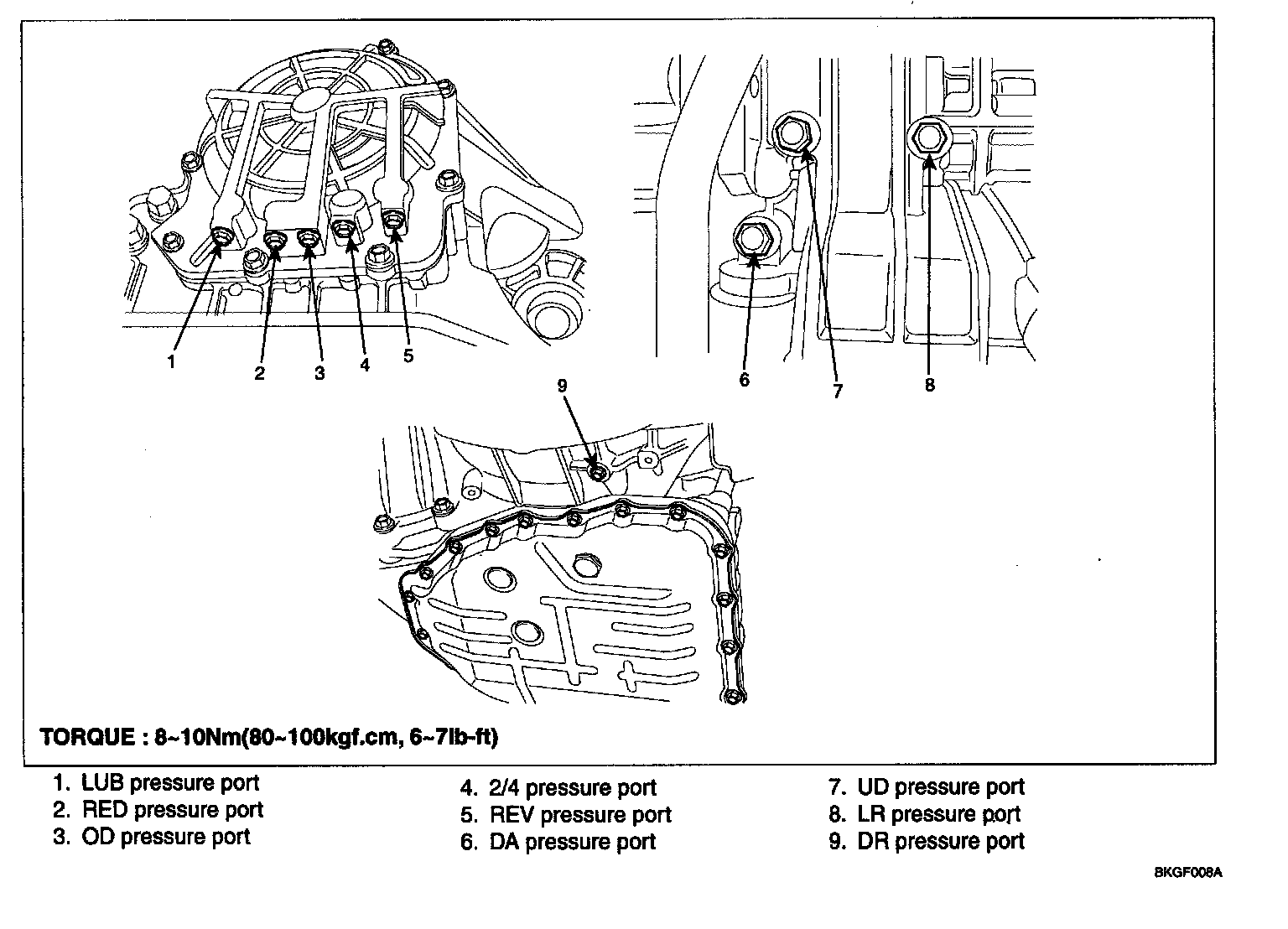 1
2
3
4
5
6
7
8
9

TORQUE : 8~10Nm(80~100kgf.cm, 6~7lb-ft)

1. LUB pressure port
2. RED pressure port
3. OD pressure port

4. 2/4 pressure port
5. REV pressure port
6. DA pressure port

7. UD pressure port
8. LR pressure port
9. DR pressure port

BKGF008A